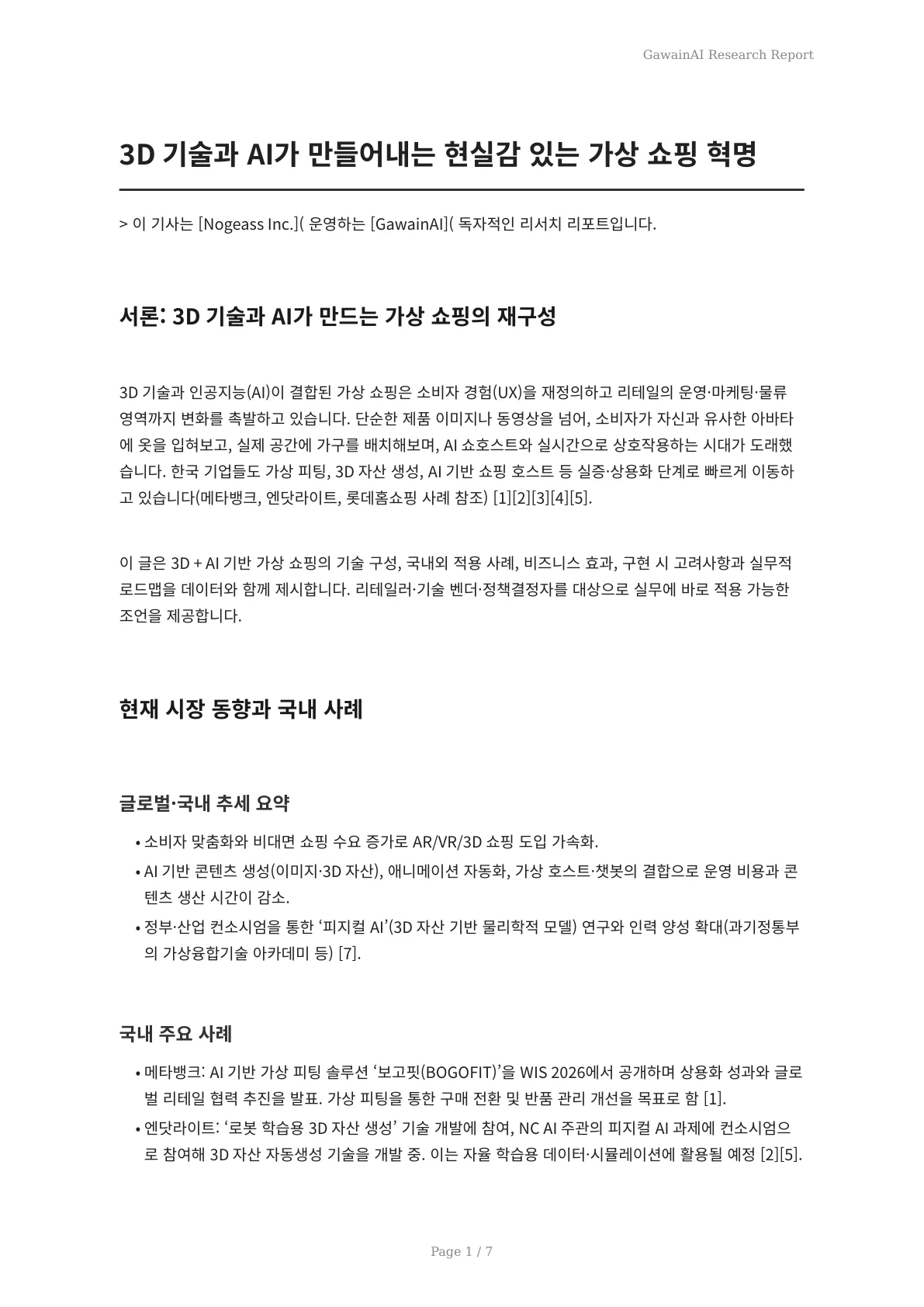 GawainAI Research Report

3D 기술과 AI가 만들어내는 현실감 있는 가상 쇼핑 혁명

> 이 기사는 [Nogeass Inc.]( 운영하는 [GawainAI]( 독자적인 리서치 리포트입니다.

서론: 3D 기술과 AI가 만드는 가상 쇼핑의 재구성

3D 기술과 인공지능(AI)이 결합된 가상 쇼핑은 소비자 경험(UX)을 재정의하고 리테일의 운영·마케팅·물류 영역까지 변화를 촉발하고 있습니다. 단순한 제품 이미지나 동영상을 넘어, 소비자가 자신과 유사한 아바타에 옷을 입혀보고, 실제 공간에 가구를 배치해보며, AI 쇼호스트와 실시간으로 상호작용하는 시대가 도래했습니다. 한국 기업들도 가상 피팅, 3D 자산 생성, AI 기반 쇼핑 호스트 등 실증·상용화 단계로 빠르게 이동하고 있습니다(메타뱅크, 엔닷라이트, 롯데홈쇼핑 사례 참조) [1][2][3][4][5].

이 글은 3D + AI 기반 가상 쇼핑의 기술 구성, 국내외 적용 사례, 비즈니스 효과, 구현 시 고려사항과 실무적 로드맵을 데이터와 함께 제시합니다. 리테일러·기술 벤더·정책결정자를 대상으로 실무에 바로 적용 가능한 조언을 제공합니다.

현재 시장 동향과 국내 사례

글로벌·국내 추세 요약

• 소비자 맞춤화와 비대면 쇼핑 수요 증가로 AR/VR/3D 쇼핑 도입 가속화.
• AI 기반 콘텐츠 생성(이미지·3D 자산), 애니메이션 자동화, 가상 호스트·챗봇의 결합으로 운영 비용과 콘텐츠 생산 시간이 감소.
• 정부·산업 컨소시엄을 통한 ‘피지컬 AI’(3D 자산 기반 물리학적 모델) 연구와 인력 양성 확대(과기정통부의 가상융합기술 아카데미 등) [7].

국내 주요 사례

• 메타뱅크: AI 기반 가상 피팅 솔루션 ‘보고핏(BOGOFIT)’을 WIS 2026에서 공개하며 상용화 성과와 글로벌 리테일 협력 추진을 발표. 가상 피팅을 통한 구매 전환 및 반품 관리 개선을 목표로 함 [1].
• 엔닷라이트: ‘로봇 학습용 3D 자산 생성’ 기술 개발에 참여, NC AI 주관의 피지컬 AI 과제에 컨소시엄으로 참여해 3D 자산 자동생성 기술을 개발 중. 이는 자율 학습용 데이터·시뮬레이션에 활용될 예정 [2][5].

Page 1 / 7